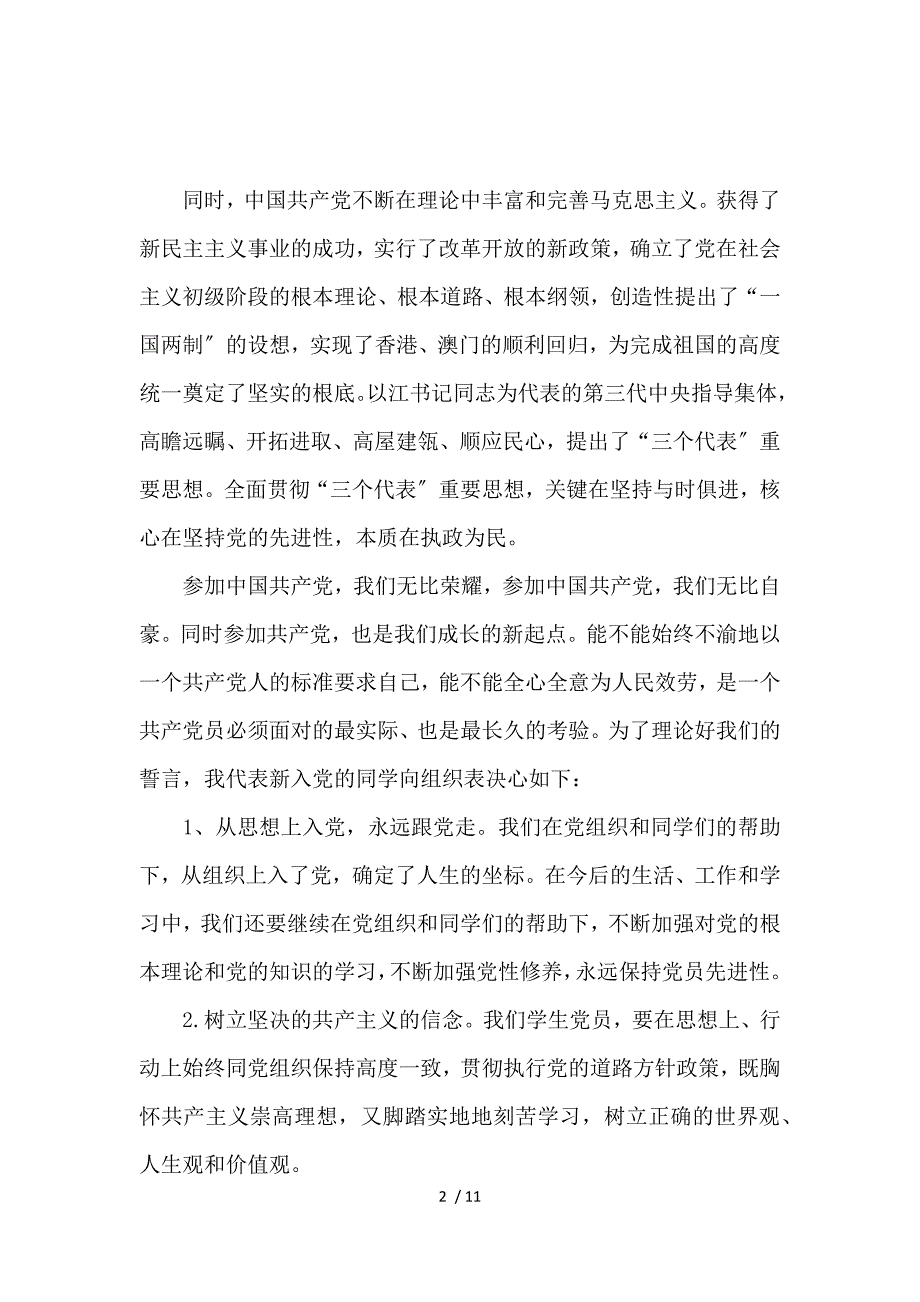 同时，中国共产党不断在理论中丰富和完善马克思主义。获得了新民主主义事业的成功，实行了改革开放的新政策，确立了党在社会主义初级阶段的根本理论、根本道路、根本纲领，创造性提出了“一国两制″的设想，实现了香港、澳门的顺利回归，为完成祖国的高度统一奠定了坚实的根底。以江书记同志为代表的第三代中央指导集体，高瞻远瞩、开拓进取、高屋建瓴、顺应民心，提出了“三个代表″重要思想。全面贯彻“三个代表″重要思想，关键在坚持与时俱进，核心在坚持党的先进性，本质在执政为民。

参加中国共产党，我们无比荣耀，参加中国共产党，我们无比自豪。同时参加共产党，也是我们成长的新起点。能不能始终不渝地以一个共产党人的标准要求自己，能不能全心全意为人民效劳，是一个共产党员必须面对的最实际、也是最长久的考验。为了理论好我们的誓言，我代表新入党的同学向组织表决心如下：

1、从思想上入党，永远跟党走。我们在党组织和同学们的帮助下，从组织上入了党，确定了人生的坐标。在今后的生活、工作和学习中，我们还要继续在党组织和同学们的帮助下，不断加强对党的根本理论和党的知识的学习，不断加强党性修养，永远保持党员先进性。

2.树立坚决的共产主义的信念。我们学生党员，要在思想上、行动上始终同党组织保持高度一致，贯彻执行党的道路方针政策，既胸怀共产主义崇高理想，又脚踏实地地刻苦学习，树立正确的世界观、人生观和价值观。

2 / 11